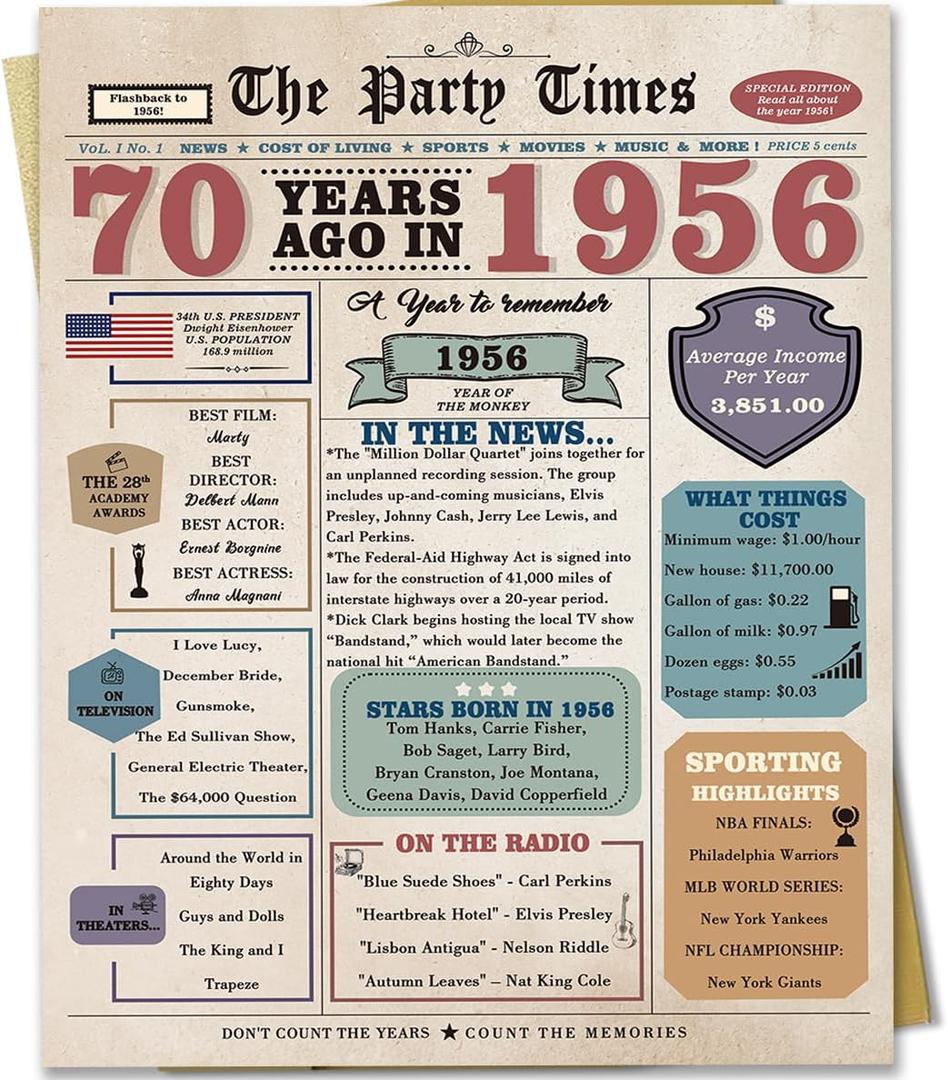 Flashback to 1956!

The Party Times

SPECIAL EDITION Read all about the year 1956!

VoL. I No. 1 NEWS ★ COST OF LIVING ★ SPORTS ★ MOVIES ★ MUSIC & MORE ! PRICE 5 cents

70 YEARS AGO IN 1956

34th U.S. PRESIDENT Dwight Eisenhower U.S. POPULATION 168.9 million

THE 28th ACADEMY AWARDS

BEST FILM: Marty
BEST DIRECTOR: Delbert Mann
BEST ACTOR: Ernest Borgnine
BEST ACTRESS: Anna Magnani

ON TELEVISION

I Love Lucy, December Bride, Gunsmoke, The Ed Sullivan Show, General Electric Theater, The $64,000 Question

IN THEATERS...

Around the World in Eighty Days
Guys and Dolls
The King and I
Trapeze

A Year to remember

1956

YEAR OF THE MONKEY

IN THE NEWS...

*The "Million Dollar Quartet" joins together for an unplanned recording session. The group includes up-and-coming musicians, Elvis Presley, Johnny Cash, Jerry Lee Lewis, and Carl Perkins.
*The Federal-Aid Highway Act is signed into law for the construction of 41,000 miles of interstate highways over a 20-year period.
*Dick Clark begins hosting the local TV show "Bandstand," which would later become the national hit "American Bandstand."

STARS BORN IN 1956

Tom Hanks, Carrie Fisher, Bob Saget, Larry Bird, Bryan Cranston, Joe Montana, Geena Davis, David Copperfield

ON THE RADIO

"Blue Suede Shoes" - Carl Perkins
"Heartbreak Hotel" - Elvis Presley
"Lisbon Antigua" - Nelson Riddle
"Autumn Leaves" – Nat King Cole

$

Average Income Per Year

3,851.00

WHAT THINGS COST

Minimum wage: $1.00/hour
New house: $11,700.00
Gallon of gas: $0.22
Gallon of milk: $0.97
Dozen eggs: $0.55
Postage stamp: $0.03

SPORTING HIGHLIGHTS

NBA FINALS:
Philadelphia Warriors
MLB WORLD SERIES:
New York Yankees
NFL CHAMPIONSHIP:
New York Giants

DON'T COUNT THE YEARS ★ COUNT THE MEMORIES